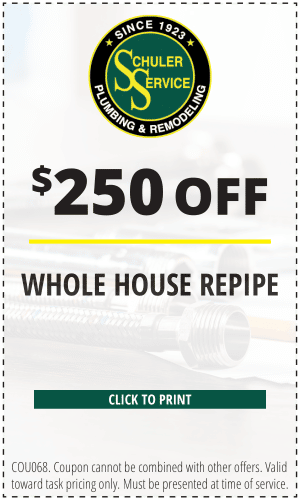 SINCE 1923
SCHULER SERVICE
PLUMBING & REMODELING

$250 OFF

WHOLE HOUSE REPIPE

CLICK TO PRINT

COU068. Coupon cannot be combined with other offers. Valid toward task pricing only. Must be presented at time of service.